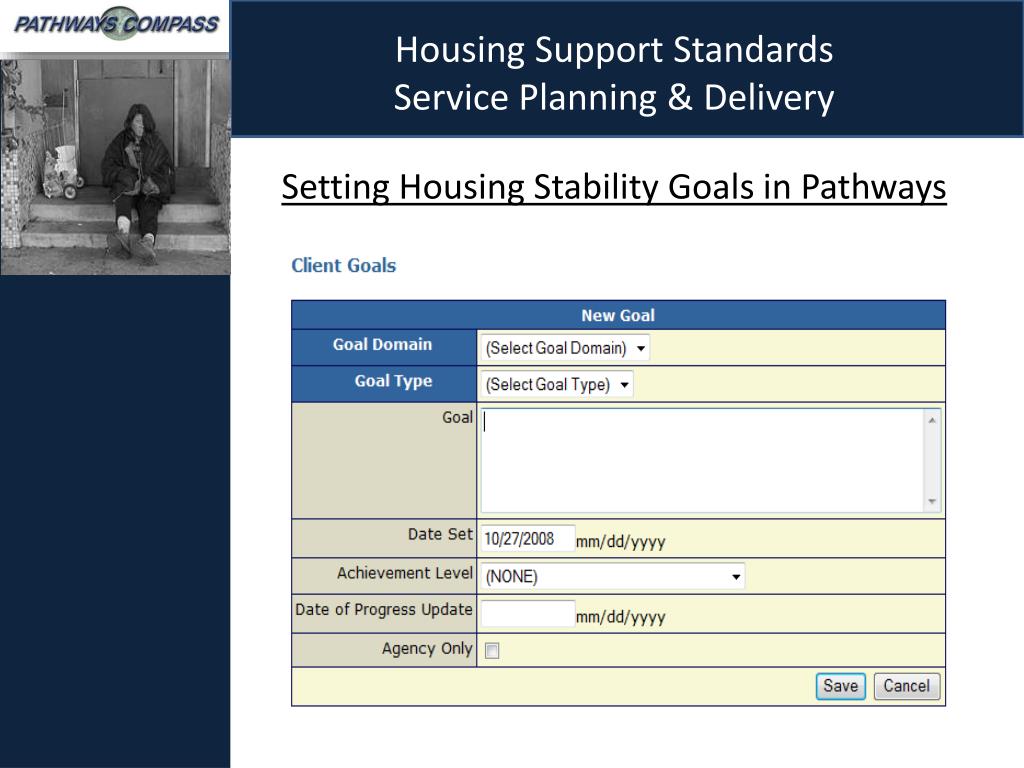 PATHWAYS COMPASS

Housing Support Standards
Service Planning & Delivery

Setting Housing Stability Goals in Pathways

Client Goals

| New Goal | |
|---|---|
| Goal Domain | (Select Goal Domain) |
| Goal Type | (Select Goal Type) |
| Goal | |
| Date Set | 10/27/2008 mm/dd/yyyy |
| Achievement Level | (NONE) |
| Date of Progress Update | mm/dd/yyyy |
| Agency Only | |
| | Save Cancel |